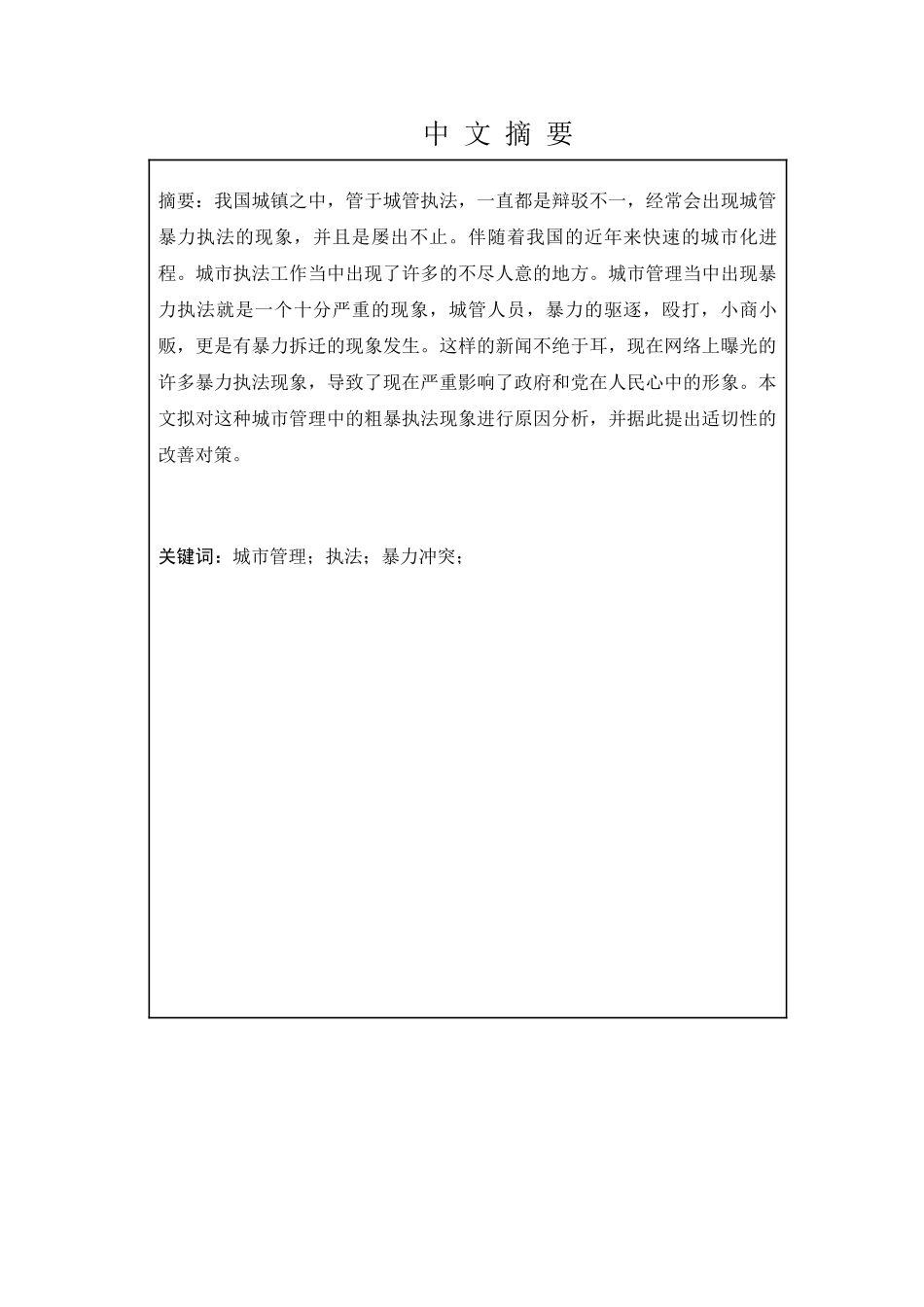 中 文 摘 要

摘要：我国城镇之中，管于城管执法，一直都是辩驳不一，经常会出现城管暴力执法的现象，并且是屡出不止。伴随着我国的近年来快速的城市化进程。城市执法工作当中出现了许多的不尽人意的地方。城市管理当中出现暴力执法就是一个十分严重的现象，城管人员，暴力的驱逐，殴打，小商小贩，更是有暴力拆迁的现象发生。这样的新闻不绝于耳，现在网络上曝光的许多暴力执法现象，导致了现在严重影响了政府和党在人民心中的形象。本文拟对这种城市管理中的粗暴执法现象进行原因分析，并据此提出适切性的改善对策。

关键词：城市管理；执法；暴力冲突；